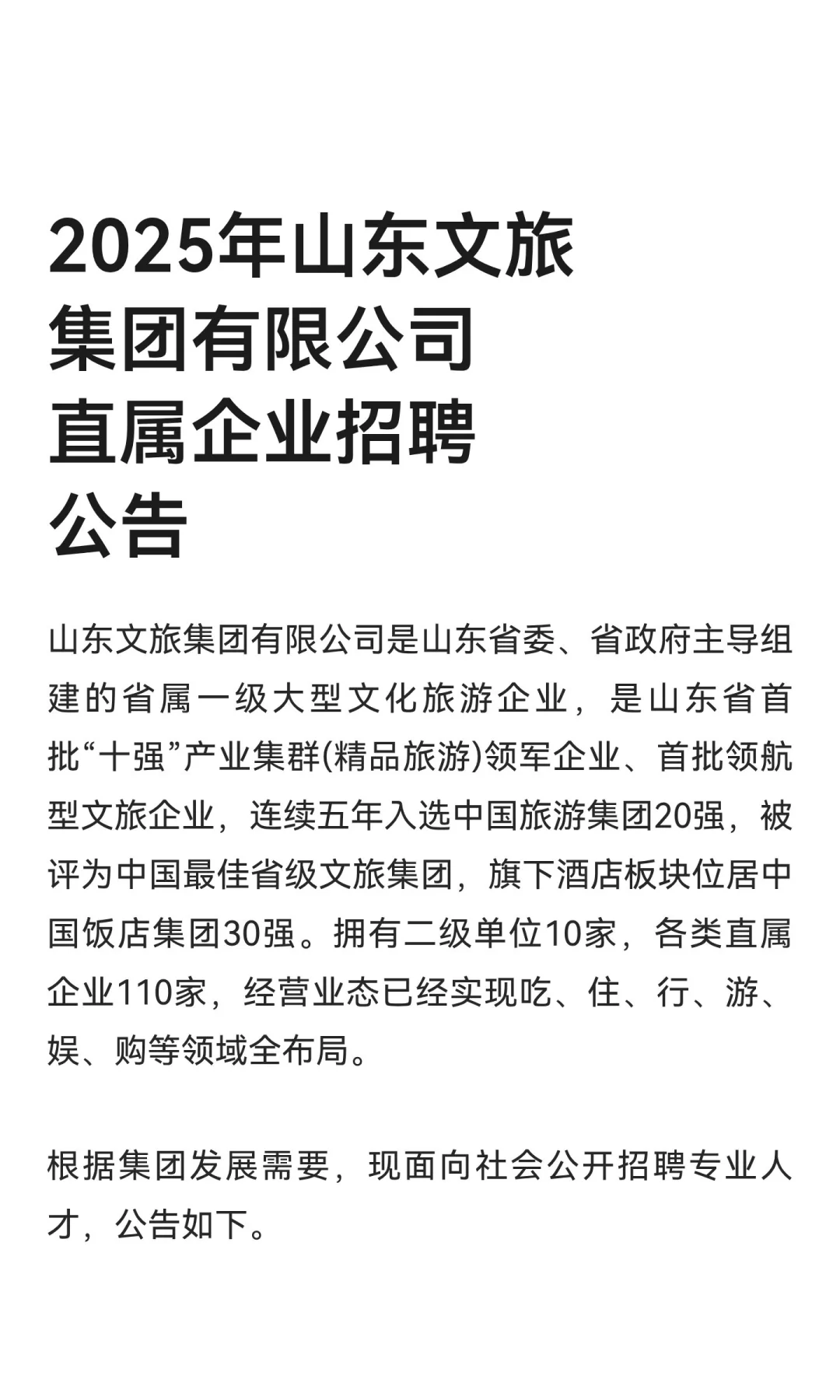 2025年山东文旅集团有限公司直属企业招聘公告

山东文旅集团有限公司是山东省委、省政府主导组建的省属一级大型文化旅游企业，是山东省首批“十强”产业集群(精品旅游)领军企业、首批领航型文旅企业，连续五年入选中国旅游集团20强，被评为中国最佳省级文旅集团，旗下酒店板块位居中国饭店集团30强。拥有二级单位10家，各类直属企业110家，经营业态已经实现吃、住、行、游、娱、购等领域全布局。

根据集团发展需要，现面向社会公开招聘专业人才，公告如下。